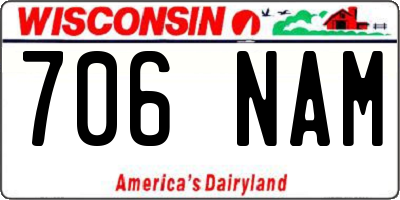 WISCONSIN

706 NAM

America's Dairyland